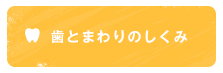 歯とまわりのしくみ